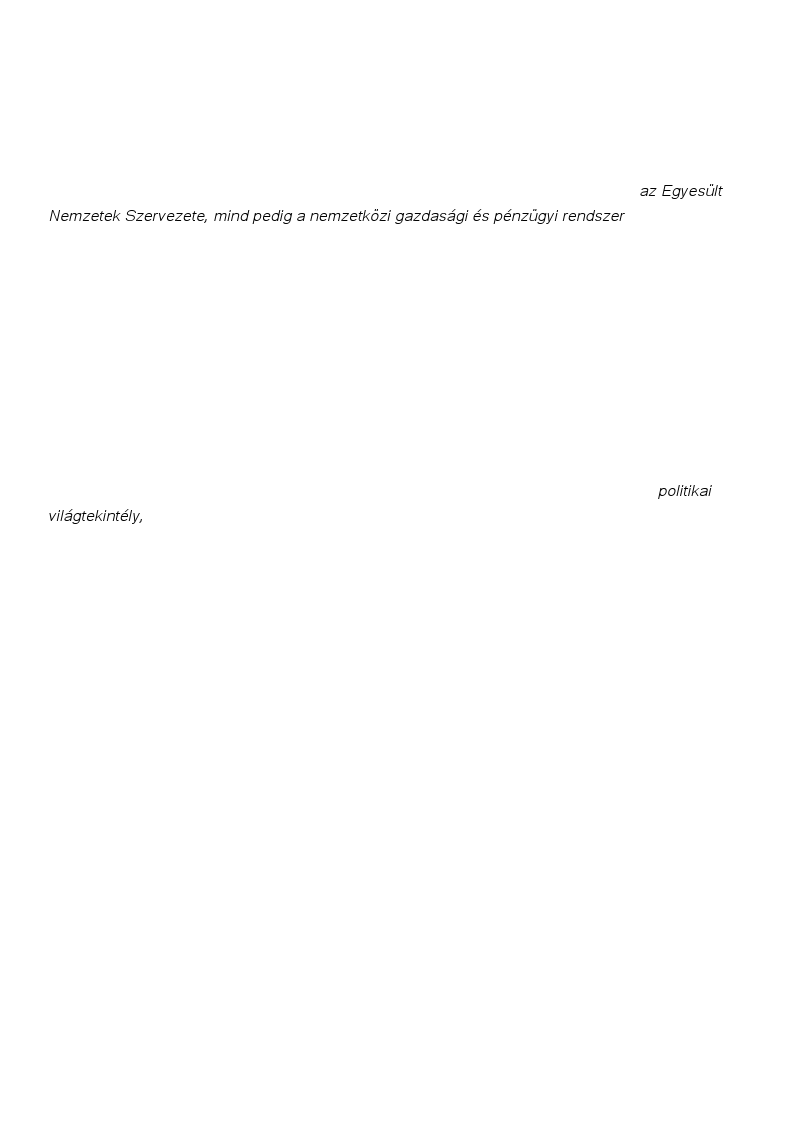 az Egyesült Nemzetek Szervezete, mind pedig a nemzetközi gazdasági és pénzügyi rendszer

politikai világtekintély,